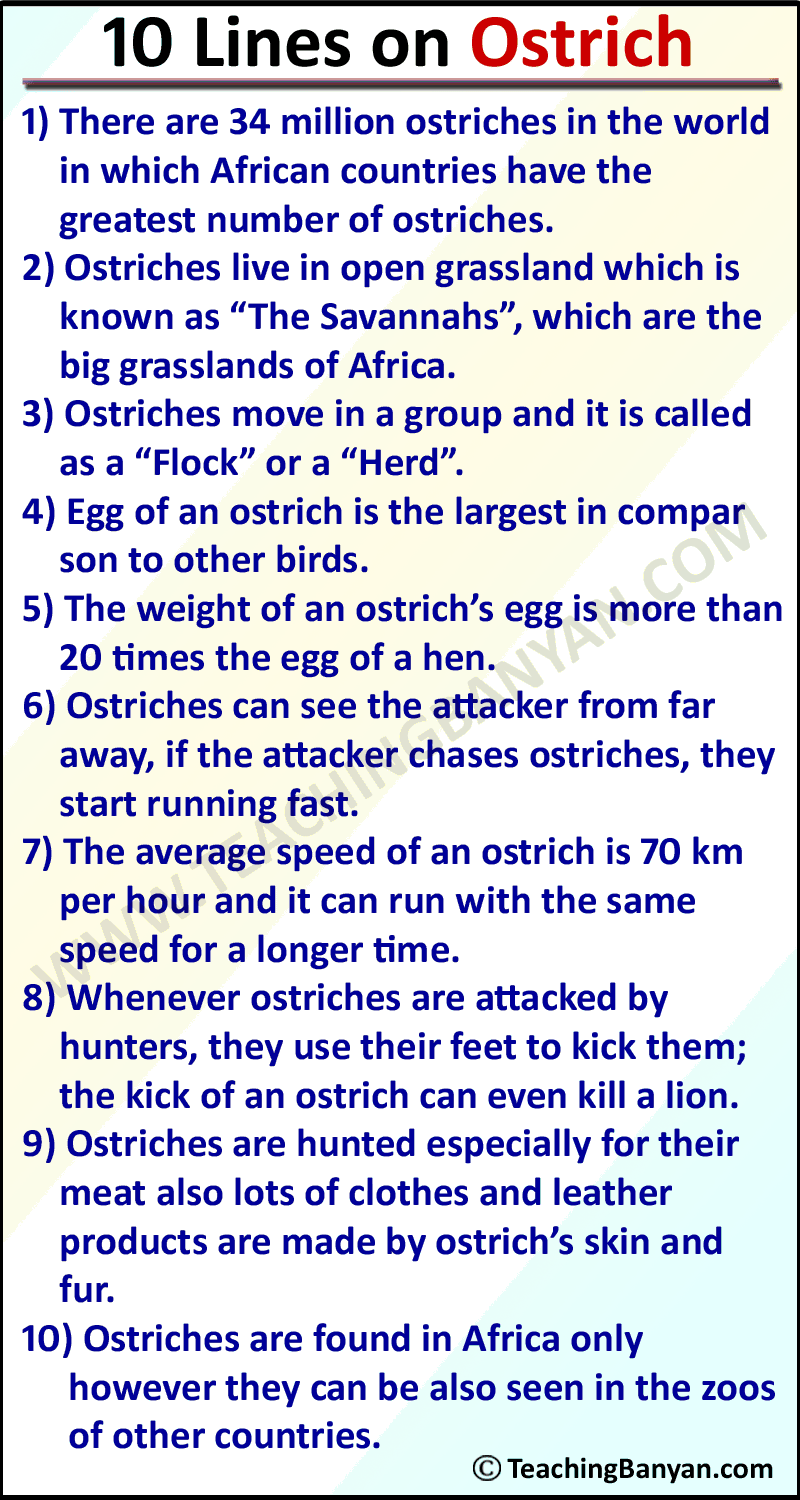 10 Lines on Ostrich

1) There are 34 million ostriches in the world in which African countries have the greatest number of ostriches.

2) Ostriches live in open grassland which is known as “The Savannahs”, which are the big grasslands of Africa.

3) Ostriches move in a group and it is called as a “Flock” or a “Herd”.

4) Egg of an ostrich is the largest in compar son to other birds.

5) The weight of an ostrich’s egg is more than 20 times the egg of a hen.

6) Ostriches can see the attacker from far away, if the attacker chases ostriches, they start running fast.

7) The average speed of an ostrich is 70 km per hour and it can run with the same speed for a longer time.

8) Whenever ostriches are attacked by hunters, they use their feet to kick them; the kick of an ostrich can even kill a lion.

9) Ostriches are hunted especially for their meat also lots of clothes and leather products are made by ostrich’s skin and fur.

10) Ostriches are found in Africa only however they can be also seen in the zoos of other countries.

WWW.TEACHINGBANYAN.COM

© TeachingBanyan.com